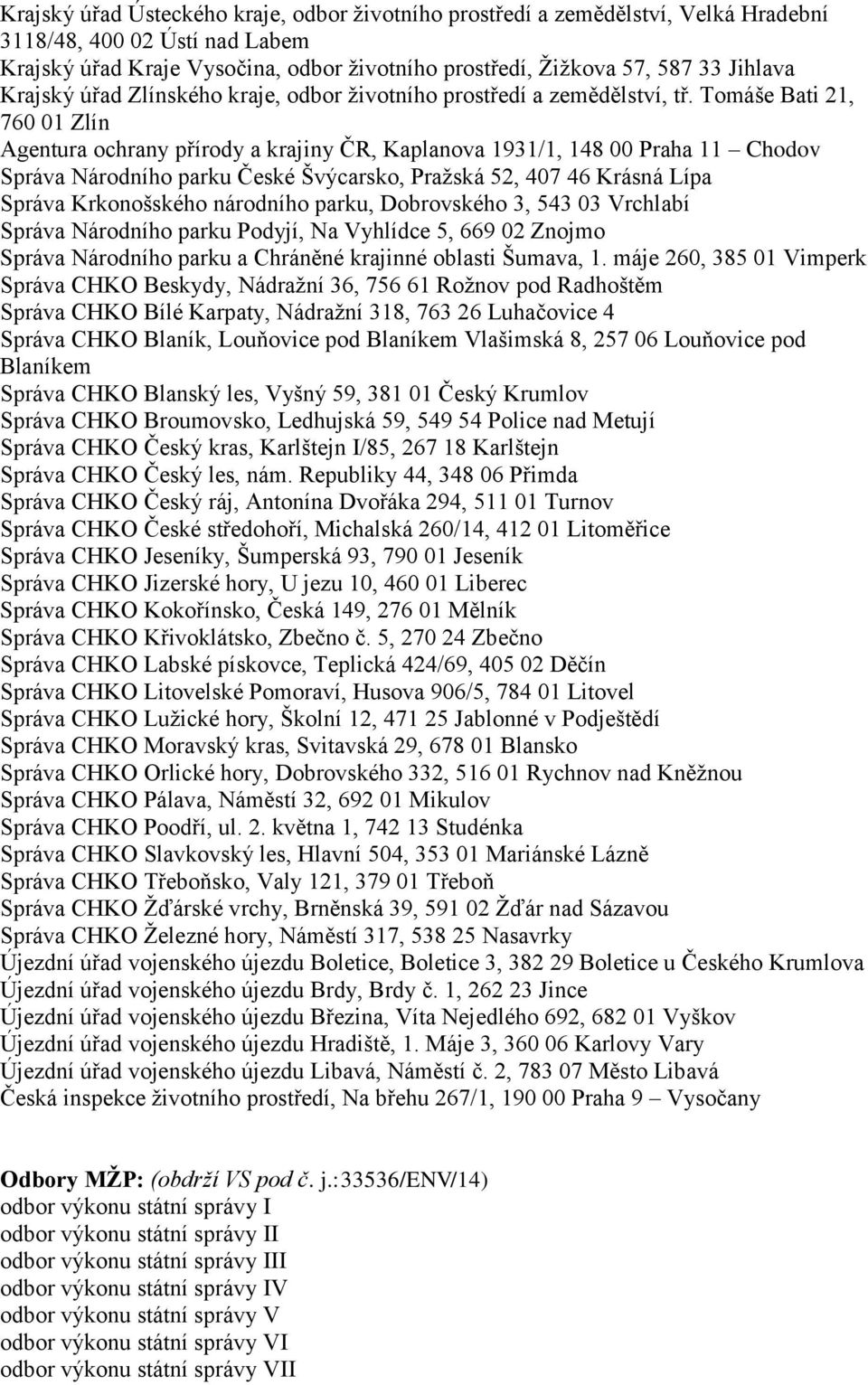 Krajský úřad Ústeckého kraje, odbor životního prostředí a zemědělství, Velká Hradební 3118/48, 400 02 Ústí nad Labem
Krajský úřad Kraje Vysočina, odbor životního prostředí, Žižkova 57, 587 33 Jihlava
Krajský úřad Zlínského kraje, odbor životního prostředí a zemědělství, tř. Tomáše Bati 21, 760 01 Zlín
Agentura ochrany přírody a krajiny ČR, Kaplanova 1931/1, 148 00 Praha 11 – Chodov
Správa Národního parku České Švýcarsko, Pražská 52, 407 46 Krásná Lípa
Správa Krkonošského národního parku, Dobrovského 3, 543 03 Vrchlabí
Správa Národního parku Podyjí, Na Vyhlídce 5, 669 02 Znojmo
Správa Národního parku a Chráněné krajinné oblasti Šumava, 1. máje 260, 385 01 Vimperk
Správa CHKO Beskydy, Nádražní 36, 756 61 Rožnov pod Radhoštěm
Správa CHKO Bílé Karpaty, Nádražní 318, 763 26 Luhačovice 4
Správa CHKO Blaník, Louňovice pod Blaníkem Vlašimská 8, 257 06 Louňovice pod Blaníkem
Správa CHKO Blanský les, Vyšný 59, 381 01 Český Krumlov
Správa CHKO Broumovsko, Ledhujská 59, 549 54 Police nad Metují
Správa CHKO Český kras, Karlštejn I/85, 267 18 Karlštejn
Správa CHKO Český les, nám. Republiky 44, 348 06 Přimda
Správa CHKO Český ráj, Antonína Dvořáka 294, 511 01 Turnov
Správa CHKO České středohoří, Michalská 260/14, 412 01 Litoměřice
Správa CHKO Jeseníky, Šumperská 93, 790 01 Jeseník
Správa CHKO Jizerské hory, U jezu 10, 460 01 Liberec
Správa CHKO Kokořínsko, Česká 149, 276 01 Mělník
Správa CHKO Křivoklátsko, Zbečno č. 5, 270 24 Zbečno
Správa CHKO Labské pískovce, Teplická 424/69, 405 02 Děčín
Správa CHKO Litovelské Pomoraví, Husova 906/5, 784 01 Litovel
Správa CHKO Lužické hory, Školní 12, 471 25 Jablonné v Podještědí
Správa CHKO Moravský kras, Svitavská 29, 678 01 Blansko
Správa CHKO Orlické hory, Dobrovského 332, 516 01 Rychnov nad Kněžnou
Správa CHKO Pálava, Náměstí 32, 692 01 Mikulov
Správa CHKO Poodří, ul. 2. května 1, 742 13 Studénka
Správa CHKO Slavkovský les, Hlavní 504, 353 01 Mariánské Lázně
Správa CHKO Třeboňsko, Valy 121, 379 01 Třeboň
Správa CHKO Žďárské vrchy, Brněnská 39, 591 02 Žďár nad Sázavou
Správa CHKO Železné hory, Náměstí 317, 538 25 Nasavrky
Újezdní úřad vojenského újezdu Boletice, Boletice 3, 382 29 Boletice u Českého Krumlova
Újezdní úřad vojenského újezdu Brdy, Brdy č. 1, 262 23 Jince
Újezdní úřad vojenského újezdu Březina, Víta Nejedlého 692, 682 01 Vyškov
Újezdní úřad vojenského újezdu Hradiště, 1. Máje 3, 360 06 Karlovy Vary
Újezdní úřad vojenského újezdu Libavá, Náměstí č. 2, 783 07 Město Libavá
Česká inspekce životního prostředí, Na břehu 267/1, 190 00 Praha 9 – Vysočany

Odbory MŽP: (obdrží VS pod č. j.:33536/ENV/14)
odbor výkonu státní správy I
odbor výkonu státní správy II
odbor výkonu státní správy III
odbor výkonu státní správy IV
odbor výkonu státní správy V
odbor výkonu státní správy VI
odbor výkonu státní správy VII